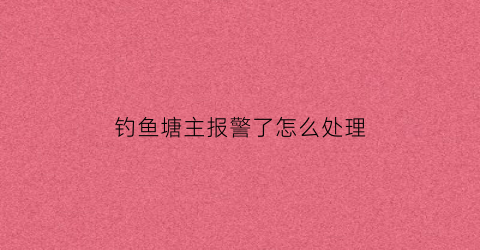 钓鱼塘主报警了怎么处理